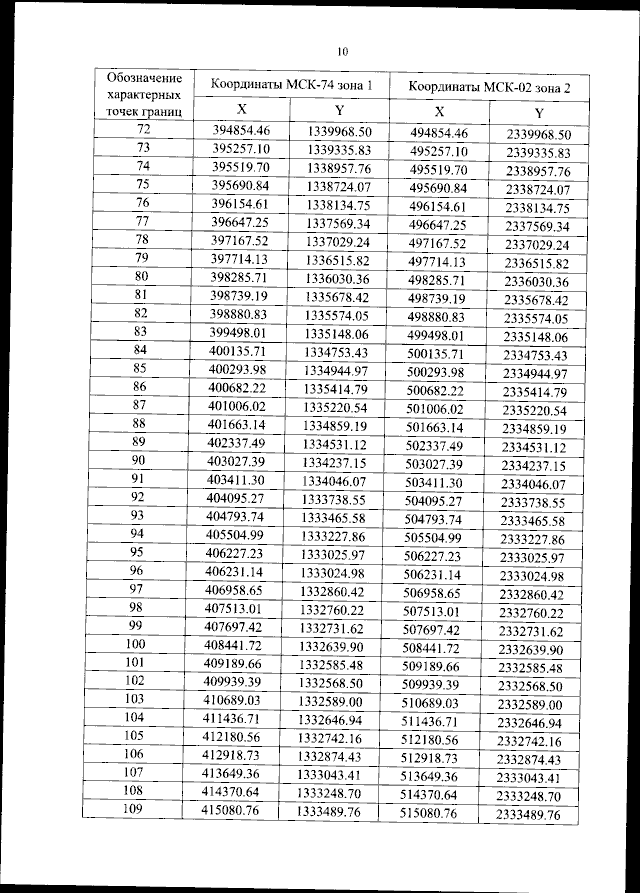 10

| Обозначение характерных точек границ | Координаты МСК-74 зона 1 | | Координаты МСК-02 зона 2 | |
|---|---|---|---|---|
| | X | Y | X | Y |
| 72 | 394854.46 | 1339968.50 | 494854.46 | 2339968.50 |
| 73 | 395257.10 | 1339335.83 | 495257.10 | 2339335.83 |
| 74 | 395519.70 | 1338957.76 | 495519.70 | 2338957.76 |
| 75 | 395690.84 | 1338724.07 | 495690.84 | 2338724.07 |
| 76 | 396154.61 | 1338134.75 | 496154.61 | 2338134.75 |
| 77 | 396647.25 | 1337569.34 | 496647.25 | 2337569.34 |
| 78 | 397167.52 | 1337029.24 | 497167.52 | 2337029.24 |
| 79 | 397714.13 | 1336515.82 | 497714.13 | 2336515.82 |
| 80 | 398285.71 | 1336030.36 | 498285.71 | 2336030.36 |
| 81 | 398739.19 | 1335678.42 | 498739.19 | 2335678.42 |
| 82 | 398880.83 | 1335574.05 | 498880.83 | 2335574.05 |
| 83 | 399498.01 | 1335148.06 | 499498.01 | 2335148.06 |
| 84 | 400135.71 | 1334753.43 | 500135.71 | 2334753.43 |
| 85 | 400293.98 | 1334944.97 | 500293.98 | 2334944.97 |
| 86 | 400682.22 | 1335414.79 | 500682.22 | 2335414.79 |
| 87 | 401006.02 | 1335220.54 | 501006.02 | 2335220.54 |
| 88 | 401663.14 | 1334859.19 | 501663.14 | 2334859.19 |
| 89 | 402337.49 | 1334531.12 | 502337.49 | 2334531.12 |
| 90 | 403027.39 | 1334237.15 | 503027.39 | 2334237.15 |
| 91 | 403411.30 | 1334046.07 | 503411.30 | 2334046.07 |
| 92 | 404095.27 | 1333738.55 | 504095.27 | 2333738.55 |
| 93 | 404793.74 | 1333465.58 | 504793.74 | 2333465.58 |
| 94 | 405504.99 | 1333227.86 | 505504.99 | 2333227.86 |
| 95 | 406227.23 | 1333025.97 | 506227.23 | 2333025.97 |
| 96 | 406231.14 | 1333024.98 | 506231.14 | 2333024.98 |
| 97 | 406958.65 | 1332860.42 | 506958.65 | 2332860.42 |
| 98 | 407513.01 | 1332760.22 | 507513.01 | 2332760.22 |
| 99 | 407697.42 | 1332731.62 | 507697.42 | 2332731.62 |
| 100 | 408441.72 | 1332639.90 | 508441.72 | 2332639.90 |
| 101 | 409189.66 | 1332585.48 | 509189.66 | 2332585.48 |
| 102 | 409939.39 | 1332568.50 | 509939.39 | 2332568.50 |
| 103 | 410689.03 | 1332589.00 | 510689.03 | 2332589.00 |
| 104 | 411436.71 | 1332646.94 | 511436.71 | 2332646.94 |
| 105 | 412180.56 | 1332742.16 | 512180.56 | 2332742.16 |
| 106 | 412918.73 | 1332874.43 | 512918.73 | 2332874.43 |
| 107 | 413649.36 | 1333043.41 | 513649.36 | 2333043.41 |
| 108 | 414370.64 | 1333248.70 | 514370.64 | 2333248.70 |
| 109 | 415080.76 | 1333489.76 | 515080.76 | 2333489.76 |